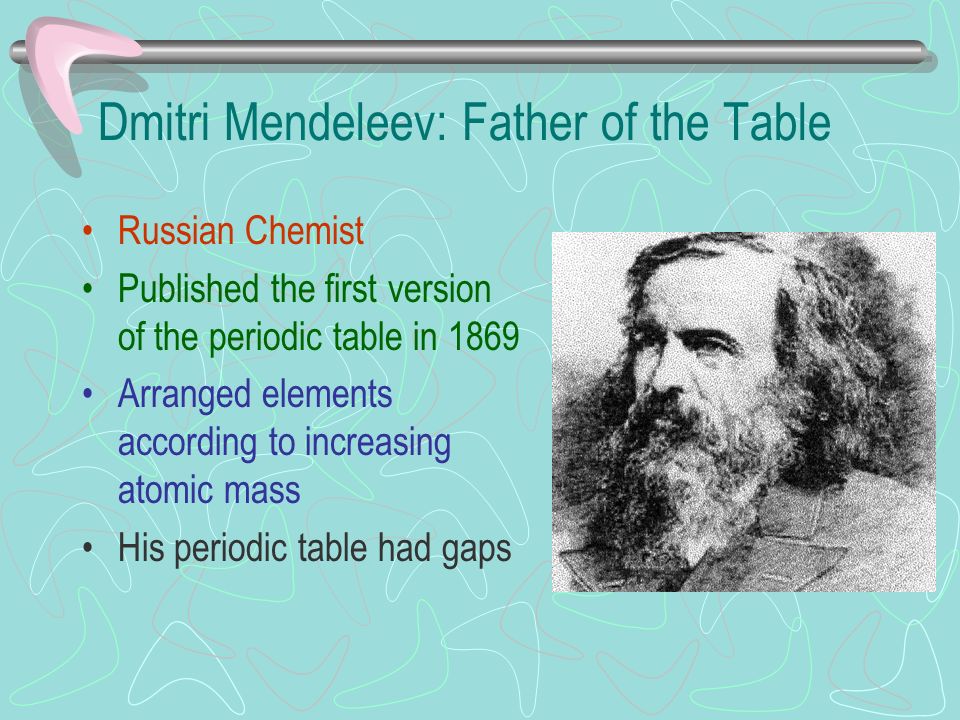 Dmitri Mendeleev: Father of the Table

• Russian Chemist
• Published the first version of the periodic table in 1869
• Arranged elements according to increasing atomic mass
• His periodic table had gaps